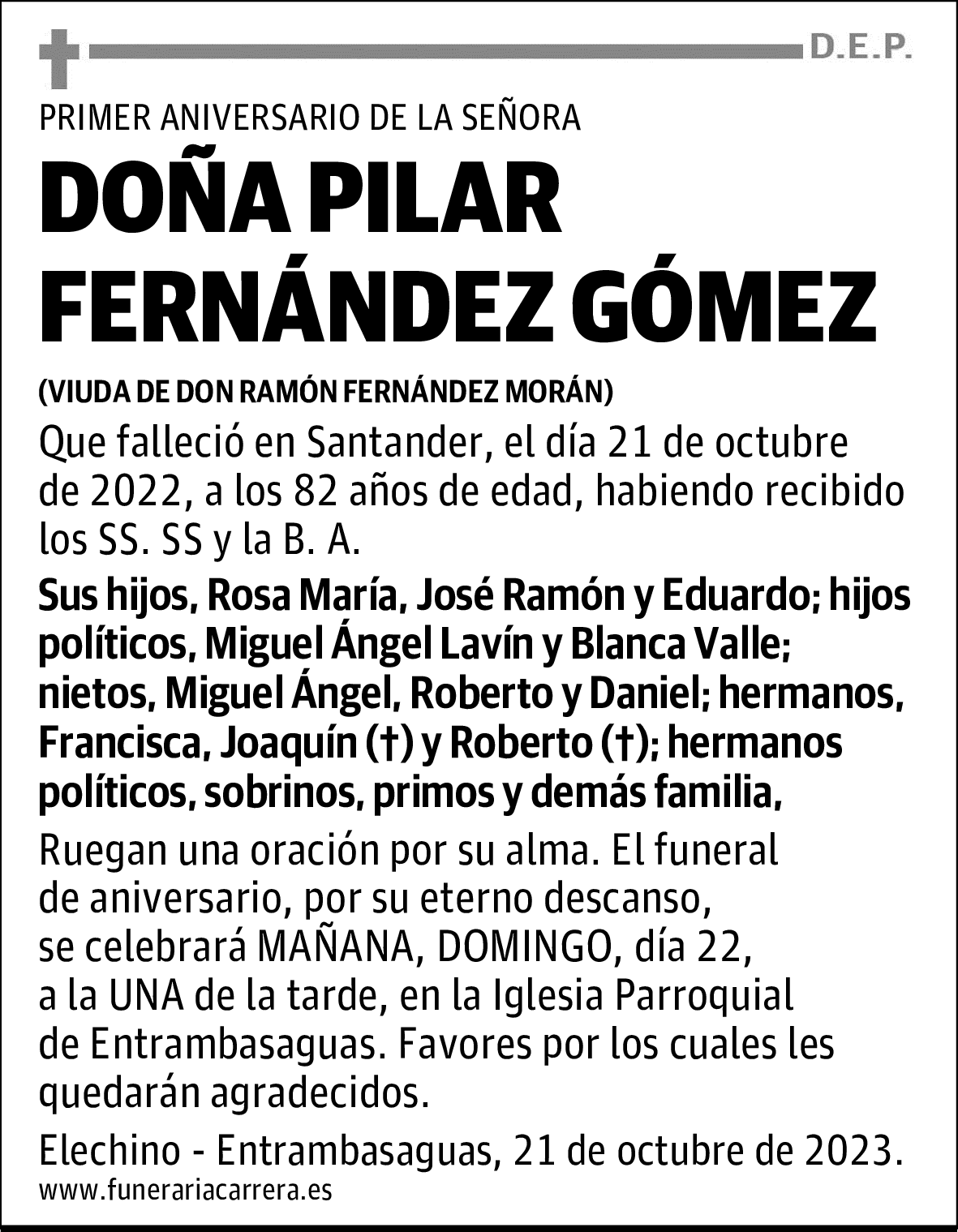 D.E.P.

PRIMER ANIVERSARIO DE LA SEÑORA

DOÑA PILAR FERNÁNDEZ GÓMEZ

(VIUDA DE DON RAMÓN FERNÁNDEZ MORÁN)

Que falleció en Santander, el día 21 de octubre de 2022, a los 82 años de edad, habiendo recibido los SS. SS y la B. A.

Sus hijos, Rosa María, José Ramón y Eduardo; hijos políticos, Miguel Ángel Lavín y Blanca Valle; nietos, Miguel Ángel, Roberto y Daniel; hermanos, Francisca, Joaquín (†) y Roberto (†); hermanos políticos, sobrinos, primos y demás familia,

Ruegan una oración por su alma. El funeral de aniversario, por su eterno descanso, se celebrará MAÑANA, DOMINGO, día 22, a la UNA de la tarde, en la Iglesia Parroquial de Entrambasaguas. Favores por los cuales les quedarán agradecidos.

Elechino - Entrambasaguas, 21 de octubre de 2023.

www.funerariacarrera.es